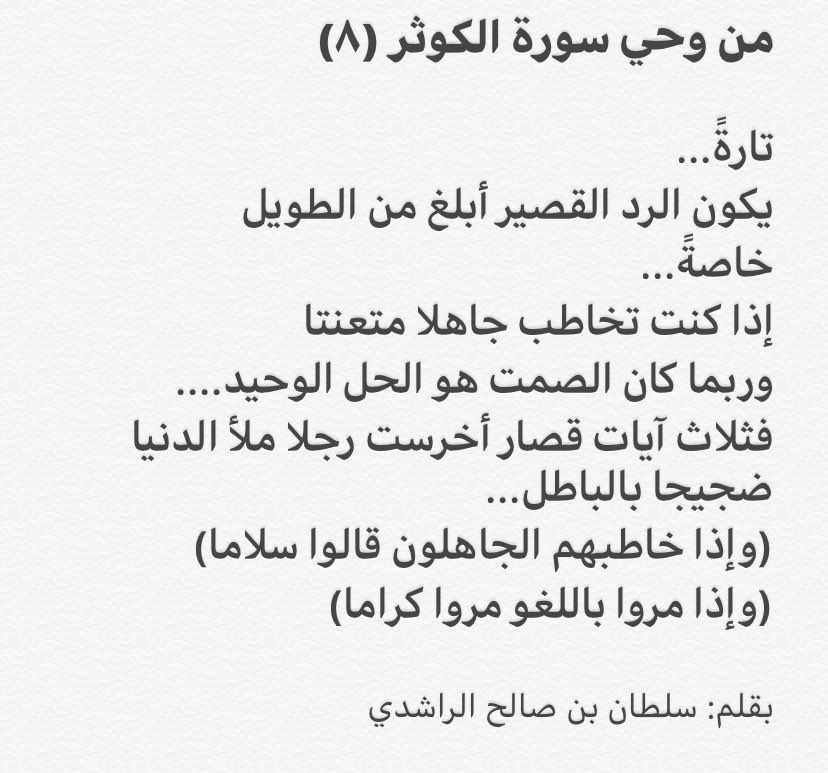 من وحي سورة الكوثر (٨)

تارةً...
يكون الرد القصير أبلغ من الطويل
خاصةً...
إذا كنت تخاطب جاهلا متعنتا
وربما كان الصمت هو الحل الوحيد....
فثلاث آيات قصار أخرست رجلا ملأ الدنيا ضجيجا بالباطل...
(وإذا خاطبهم الجاهلون قالوا سلاما)
(وإذا مروا باللغو مروا كراما)

بقلم: سلطان بن صالح الراشدي